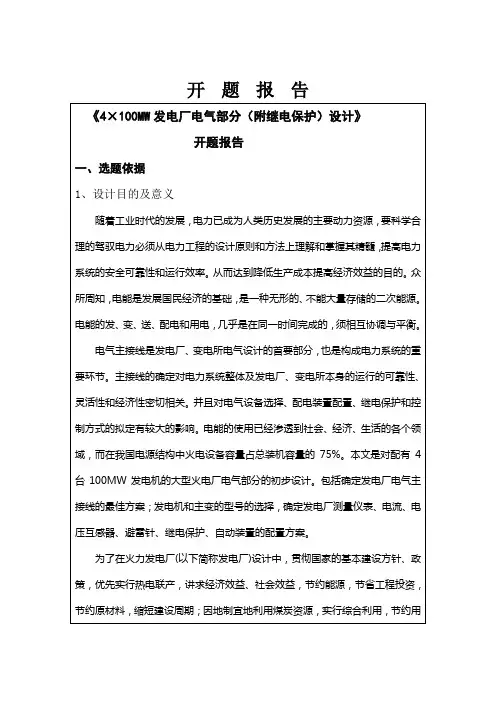 开 题 报 告

《4×100MW 发电厂电气部分（附继电保护）设计》

开题报告

一、选题依据

1、设计目的及意义

随着工业时代的发展，电力已成为人类历史发展的主要动力资源，要科学合理的驾驭电力必须从电力工程的设计原则和方法上理解和掌握其精髓，提高电力系统的安全可靠性和运行效率。从而达到降低生产成本提高经济效益的目的。众所周知，电能是发展国民经济的基础，是一种无形的、不能大量存储的二次能源。电能的发、变、送、配电和用电，几乎是在同一时间完成的，须相互协调与平衡。

电气主接线是发电厂、变电所电气设计的首要部分，也是构成电力系统的重要环节。主接线的确定对电力系统整体及发电厂、变电所本身的运行的可靠性、灵活性和经济性密切相关。并且对电气设备选择、配电装置配置、继电保护和控制方式的拟定有较大的影响。电能的使用已经渗透到社会、经济、生活的各个领域，而在我国电源结构中火电设备容量占总装机容量的 75%。本文是对配有 4 台 100MW 发电机的大型火电厂电气部分的初步设计。包括确定发电厂电气主接线的最佳方案；发电机和主变的型号的选择，确定发电厂测量仪表、电流、电压互感器、避雷针、继电保护、自动装置的配置方案。

为了在火力发电厂(以下简称发电厂)设计中，贯彻国家的基本建设方针、政策，优先实行热电联产，讲求经济效益、社会效益，节约能源，节省工程投资，节约原材料，缩短建设周期；因地制宜地利用煤炭资源，实行综合利用，节约用